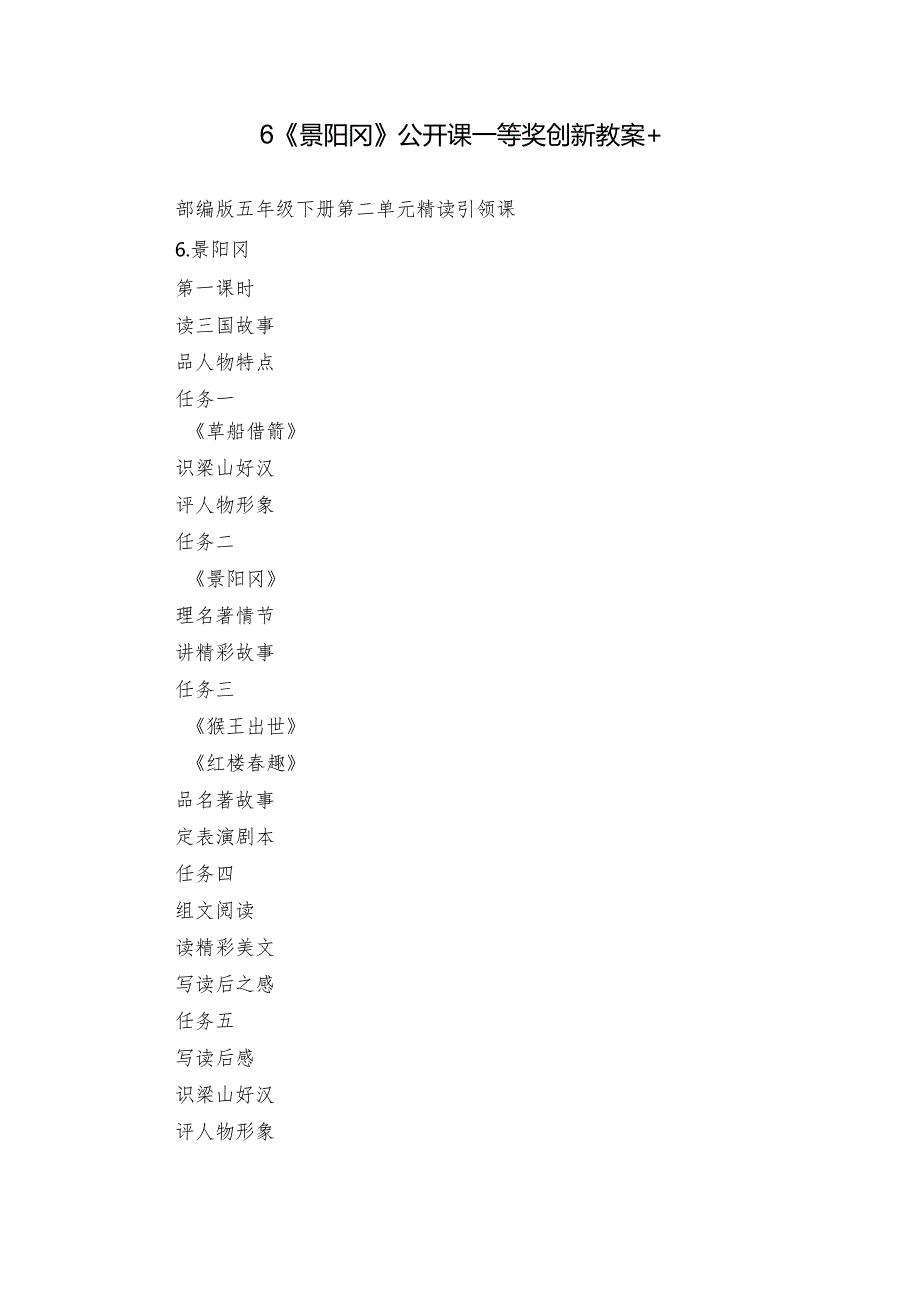 6《景阳冈》公开课一等奖创新教案+

部编版五年级下册第二单元精读引领课

6.景阳冈

第一课时

读三国故事

品人物特点

任务一

《草船借箭》

识梁山好汉

评人物形象

任务二

《景阳冈》

理名著情节

讲精彩故事

任务三

《猴王出世》

《红楼春趣》

品名著故事

定表演剧本

任务四

组文阅读

读精彩美文

写读后之感

任务五

写读后感

识梁山好汉

评人物形象